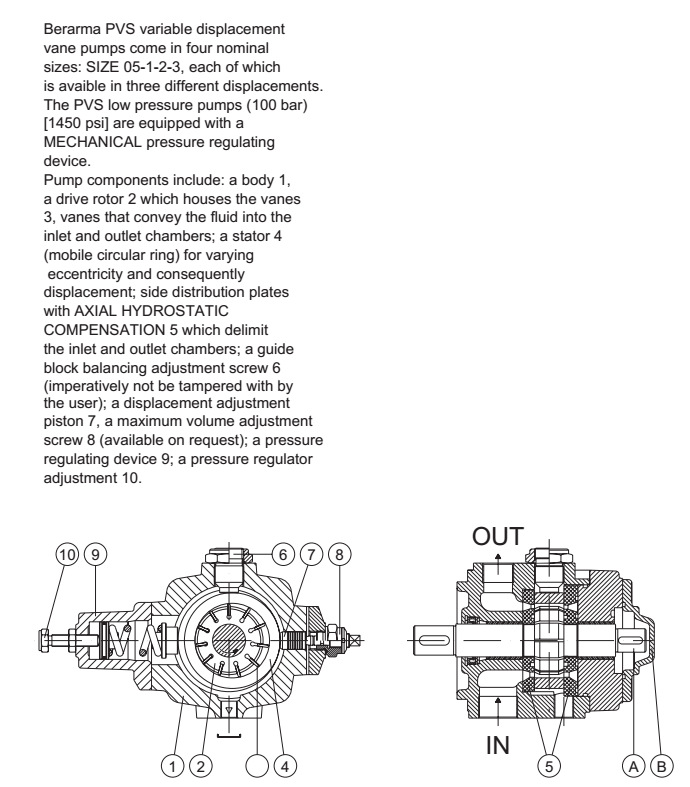 Berarma PVS variable displacement vane pumps come in four nominal sizes: SIZE 05-1-2-3, each of which is avaible in three different displacements. The PVS low pressure pumps (100 bar) [1450 psi] are equipped with a MECHANICAL pressure regulating device.
Pump components include: a body 1, a drive rotor 2 which houses the vanes 3, vanes that convey the fluid into the inlet and outlet chambers; a stator 4 (mobile circular ring) for varying eccentricity and consequently displacement; side distribution plates with AXIAL HYDROSTATIC COMPENSATION 5 which delimit the inlet and outlet chambers; a guide block balancing adjustment screw 6 (imperatively not be tampered with by the user); a displacement adjustment piston 7, a maximum volume adjustment screw 8 (available on request); a pressure regulating device 9; a pressure regulator adjustment 10.

10 9 6 7 8
1 2 4

OUT
IN
5
A B